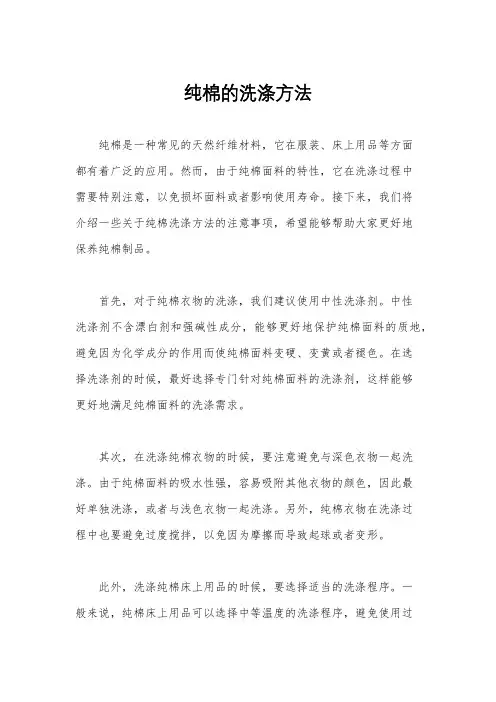 纯棉的洗涤方法

纯棉是一种常见的天然纤维材料，它在服装、床上用品等方面都有着广泛的应用。然而，由于纯棉面料的特性，它在洗涤过程中需要特别注意，以免损坏面料或者影响使用寿命。接下来，我们将介绍一些关于纯棉洗涤方法的注意事项，希望能够帮助大家更好地保养纯棉制品。

首先，对于纯棉衣物的洗涤，我们建议使用中性洗涤剂。中性洗涤剂不含漂白剂和强碱性成分，能够更好地保护纯棉面料的质地，避免因为化学成分的作用而使纯棉面料变硬、变黄或者褪色。在选择洗涤剂的时候，最好选择专门针对纯棉面料的洗涤剂，这样能够更好地满足纯棉面料的洗涤需求。

其次，在洗涤纯棉衣物的时候，要注意避免与深色衣物一起洗涤。由于纯棉面料的吸水性强，容易吸附其他衣物的颜色，因此最好单独洗涤，或者与浅色衣物一起洗涤。另外，纯棉衣物在洗涤过程中也要避免过度搅拌，以免因为摩擦而导致起球或者变形。

此外，洗涤纯棉床上用品的时候，要选择适当的洗涤程序。一般来说，纯棉床上用品可以选择中等温度的洗涤程序，避免使用过